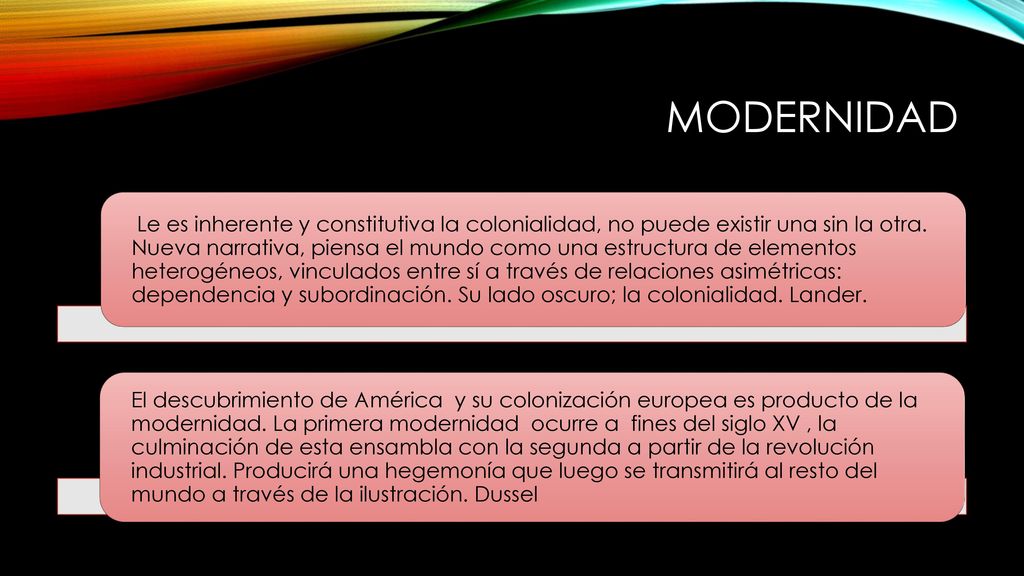 MODERNIDAD

Le es inherente y constitutiva la colonialidad, no puede existir una sin la otra. Nueva narrativa, piensa el mundo como una estructura de elementos heterogéneos, vinculados entre sí a través de relaciones asimétricas: dependencia y subordinación. Su lado oscuro; la colonialidad. Lander.

El descubrimiento de América y su colonización europea es producto de la modernidad. La primera modernidad ocurre a fines del siglo XV , la culminación de esta ensambla con la segunda a partir de la revolución industrial. Producirá una hegemonía que luego se transmitirá al resto del mundo a través de la ilustración. Dussel